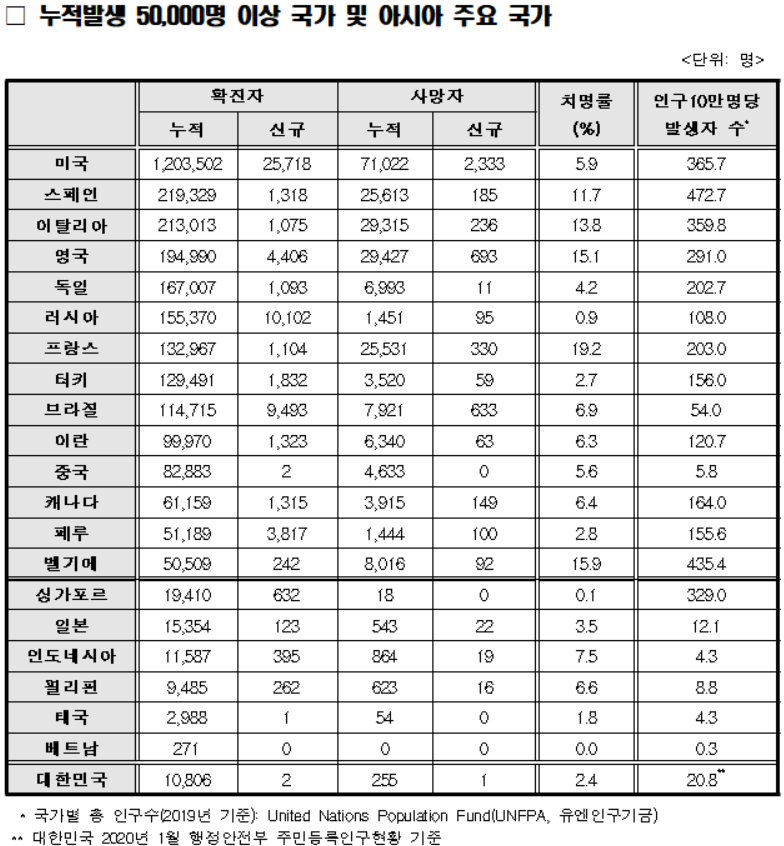 □ 누적발생 50,000명 이상 국가 및 아시아 주요 국가

<단위: 명>

| | 확진자 누적 | 확진자 신규 | 사망자 누적 | 사망자 신규 | 치명률 (%) | 인구10만명당 발생자 수* |
|---|---|---|---|---|---|---|
| 미국 | 1,203,502 | 25,718 | 71,022 | 2,333 | 5.9 | 365.7 |
| 스페인 | 219,329 | 1,318 | 25,613 | 185 | 11.7 | 472.7 |
| 이탈리아 | 213,013 | 1,075 | 29,315 | 236 | 13.8 | 359.8 |
| 영국 | 194,990 | 4,406 | 29,427 | 693 | 15.1 | 291.0 |
| 독일 | 167,007 | 1,093 | 6,993 | 11 | 4.2 | 202.7 |
| 러시아 | 155,370 | 10,102 | 1,451 | 95 | 0.9 | 108.0 |
| 프랑스 | 132,967 | 1,104 | 25,531 | 330 | 19.2 | 203.0 |
| 터키 | 129,491 | 1,832 | 3,520 | 59 | 2.7 | 156.0 |
| 브라질 | 114,715 | 9,493 | 7,921 | 633 | 6.9 | 54.0 |
| 이란 | 99,970 | 1,323 | 6,340 | 63 | 6.3 | 120.7 |
| 중국 | 82,883 | 2 | 4,633 | 0 | 5.6 | 5.8 |
| 캐나다 | 61,159 | 1,315 | 3,915 | 149 | 6.4 | 164.0 |
| 페루 | 51,189 | 3,817 | 1,444 | 100 | 2.8 | 155.6 |
| 벨기에 | 50,509 | 242 | 8,016 | 92 | 15.9 | 435.4 |
| 싱가포르 | 19,410 | 632 | 18 | 0 | 0.1 | 329.0 |
| 일본 | 15,354 | 123 | 543 | 22 | 3.5 | 12.1 |
| 인도네시아 | 11,587 | 395 | 864 | 19 | 7.5 | 4.3 |
| 필리핀 | 9,485 | 262 | 623 | 16 | 6.6 | 8.8 |
| 태국 | 2,988 | 1 | 54 | 0 | 1.8 | 4.3 |
| 베트남 | 271 | 0 | 0 | 0 | 0.0 | 0.3 |
| 대한민국 | 10,806 | 2 | 255 | 1 | 2.4 | 20.8** |

* 국가별 총 인구수(2019년 기준): United Nations Population Fund(UNFPA, 유엔인구기금)
** 대한민국 2020년 1월 행정안전부 주민등록인구현황 기준